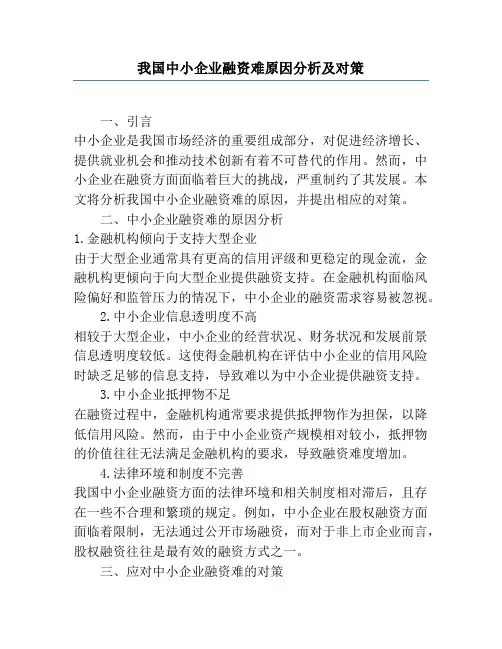 我国中小企业融资难原因分析及对策

一、引言

中小企业是我国市场经济的重要组成部分，对促进经济增长、提供就业机会和推动技术创新有着不可替代的作用。然而，中小企业在融资方面面临着巨大的挑战，严重制约了其发展。本文将分析我国中小企业融资难的原因，并提出相应的对策。

二、中小企业融资难的原因分析

1.金融机构倾向于支持大型企业

由于大型企业通常具有更高的信用评级和更稳定的现金流，金融机构更倾向于向大型企业提供融资支持。在金融机构面临风险偏好和监管压力的情况下，中小企业的融资需求容易被忽视。

2.中小企业信息透明度不高

相较于大型企业，中小企业的经营状况、财务状况和发展前景信息透明度较低。这使得金融机构在评估中小企业的信用风险时缺乏足够的信息支持，导致难以为中小企业提供融资支持。

3.中小企业抵押物不足

在融资过程中，金融机构通常要求提供抵押物作为担保，以降低信用风险。然而，由于中小企业资产规模相对较小，抵押物的价值往往无法满足金融机构的要求，导致融资难度增加。

4.法律环境和制度不完善

我国中小企业融资方面的法律环境和相关制度相对滞后，且存在一些不合理和繁琐的规定。例如，中小企业在股权融资方面面临着限制，无法通过公开市场融资，而对于非上市企业而言，股权融资往往是最有效的融资方式之一。

三、应对中小企业融资难的对策